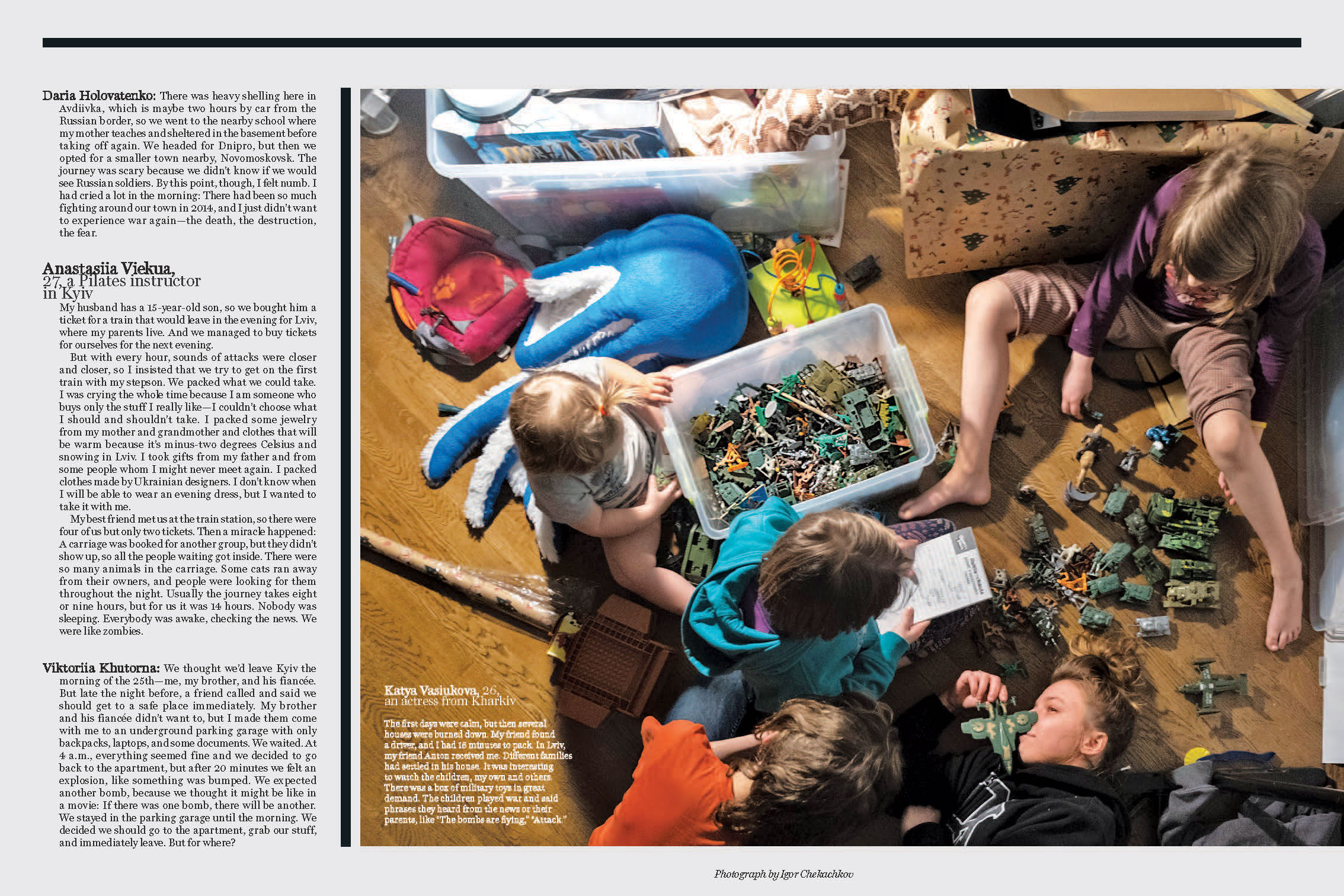 Daria Holovatenko: There was heavy shelling here in Avdiivka, which is maybe two hours by car from the Russian border, so we went to the nearby school where my mother teaches and sheltered in the basement before taking off again. We headed for Dnipro, but then we opted for a smaller town nearby, Novomoskovsk. The journey was scary because we didn't know if we would see Russian soldiers. By this point, though, I felt numb. I had cried a lot in the morning: There had been so much fighting around our town in 2014, and I just didn't want to experience war again—the death, the destruction, the fear.

Anastasiia Viekua, 27, a Pilates instructor in Kyiv

My husband has a 15-year-old son, so we bought him a ticket for a train that would leave in the evening for Lviv, where my parents live. And we managed to buy tickets for ourselves for the next evening.

But with every hour, sounds of attacks were closer and closer, so I insisted that we try to get on the first train with my stepson. We packed what we could take. I was crying the whole time because I am someone who buys only the stuff I really like—I couldn't choose what I should and shouldn't take. I packed some jewelry from my mother and grandmother and clothes that will be warm because it's minus-two degrees Celsius and snowing in Lviv. I took gifts from my father and from some people whom I might never meet again. I packed clothes made by Ukrainian designers. I don't know when I will be able to wear an evening dress, but I wanted to take it with me.

My best friend met us at the train station, so there were four of us but only two tickets. Then a miracle happened: A carriage was booked for another group, but they didn't show up, so all the people waiting got inside. There were so many animals in the carriage. Some cats ran away from their owners, and people were looking for them throughout the night. Usually the journey takes eight or nine hours, but for us it was 14 hours. Nobody was sleeping. Everybody was awake, checking the news. We were like zombies.

Viktoriia Khutorna: We thought we'd leave Kyiv the morning of the 25th—me, my brother, and his fiancée. But late the night before, a friend called and said we should get to a safe place immediately. My brother and his fiancée didn't want to, but I made them come with me to an underground parking garage with only backpacks, laptops, and some documents. We waited. At 4 a.m., everything seemed fine and we decided to go back to the apartment, but after 20 minutes we felt an explosion, like something was bumped. We expected another bomb, because we thought it might be like in a movie: If there was one bomb, there will be another. We stayed in the parking garage until the morning. We decided we should go to the apartment, grab our stuff, and immediately leave. But for where?

Katya Vasiukova, 26, an actress from Kharkiv

The first days were calm, but then several houses were burned down. My friend found a driver, and I had 15 minutes to pack. In Lviv, my friend Anton received me. Different families had settled in his house. It was interesting to watch the children, my own and others. There was a box of military toys in great demand. The children played war and said phrases they heard from the news or their parents, like "The bombs are flying," "Attack."

Photograph by Igor Chekachkov